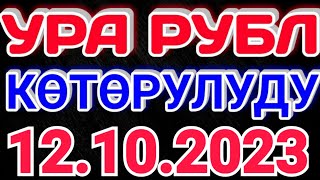 УРА РУБЛ
КӨТӨРУЛУДУ
12.10.2023